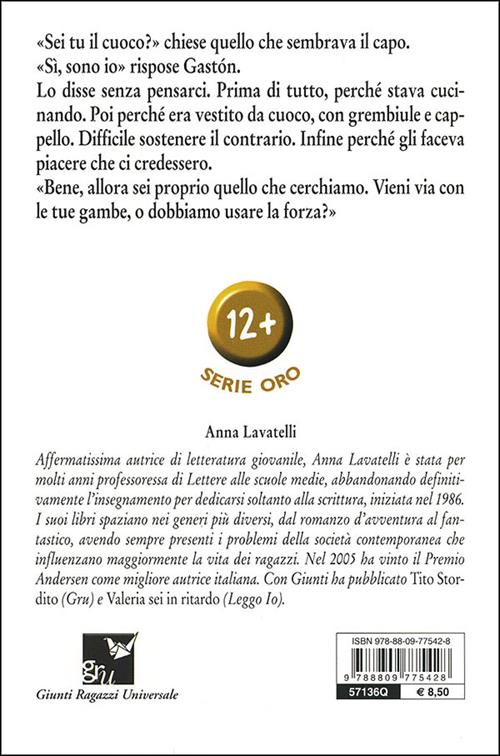 «Sei tu il cuoco?» chiese quello che sembrava il capo.

«Sì, sono io» rispose Gastón.

Lo disse senza pensarci. Prima di tutto, perché stava cucinando. Poi perché era vestito da cuoco, con grembiule e cappello. Difficile sostenere il contrario. Infine perché gli faceva piacere che ci credessero.

«Bene, allora sei proprio quello che cerchiamo. Vieni via con le tue gambe, o dobbiamo usare la forza?»

12+

SERIE ORO

Anna Lavatelli

Affermatissima autrice di letteratura giovanile, Anna Lavatelli è stata per molti anni professoressa di Lettere alle scuole medie, abbandonando definitivamente l'insegnamento per dedicarsi soltanto alla scrittura, iniziata nel 1986. I suoi libri spaziano nei generi più diversi, dal romanzo d'avventura al fantastico, avendo sempre presenti i problemi della società contemporanea che influenzano maggiormente la vita dei ragazzi. Nel 2005 ha vinto il Premio Andersen come migliore autrice italiana. Con Giunti ha pubblicato Tito Stordito (Gru) e Valeria sei in ritardo (Leggo Io).

gru

Giunti Ragazzi Universale

ISBN 978-88-09-77542-8

9 788809 775428

57136Q

€ 8,50